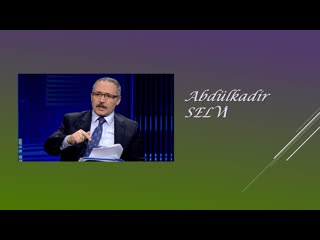 Abdülkadir SELVİ